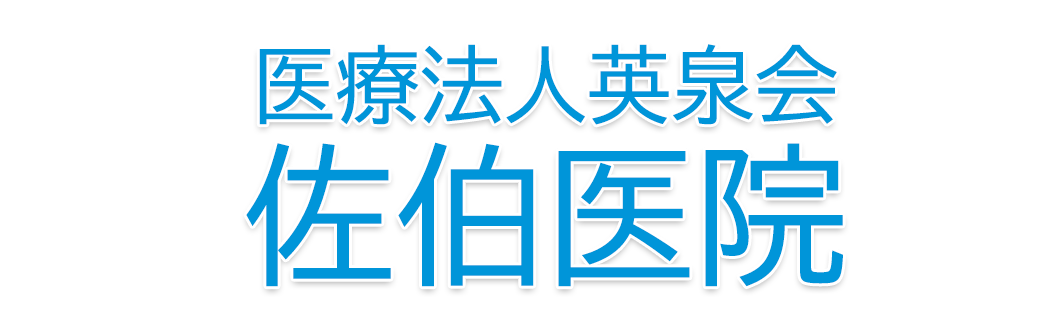 医療法人英泉会
佐伯医院